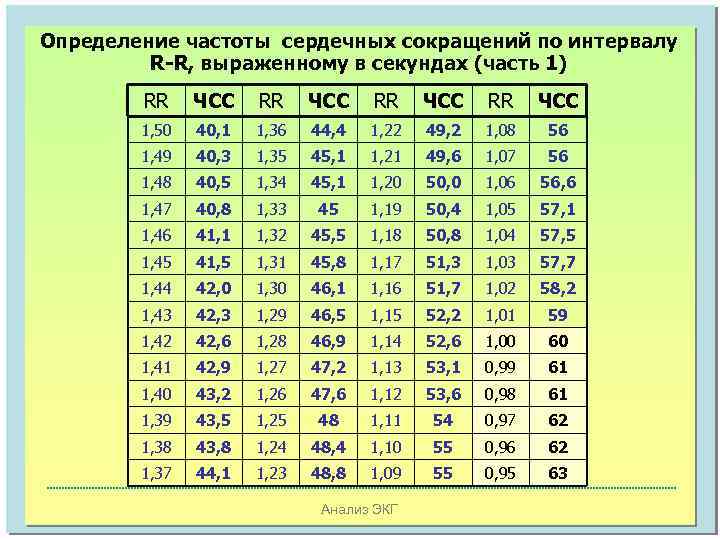 Определение частоты сердечных сокращений по интервалу R-R, выраженному в секундах (часть 1)

| RR | ЧСС | RR | ЧСС | RR | ЧСС | RR | ЧСС |
|---|---|---|---|---|---|---|---|
| 1,50 | 40,1 | 1,36 | 44,4 | 1,22 | 49,2 | 1,08 | 56 |
| 1,49 | 40,3 | 1,35 | 45,1 | 1,21 | 49,6 | 1,07 | 56 |
| 1,48 | 40,5 | 1,34 | 45,1 | 1,20 | 50,0 | 1,06 | 56,6 |
| 1,47 | 40,8 | 1,33 | 45 | 1,19 | 50,4 | 1,05 | 57,1 |
| 1,46 | 41,1 | 1,32 | 45,5 | 1,18 | 50,8 | 1,04 | 57,5 |
| 1,45 | 41,5 | 1,31 | 45,8 | 1,17 | 51,3 | 1,03 | 57,7 |
| 1,44 | 42,0 | 1,30 | 46,1 | 1,16 | 51,7 | 1,02 | 58,2 |
| 1,43 | 42,3 | 1,29 | 46,5 | 1,15 | 52,2 | 1,01 | 59 |
| 1,42 | 42,6 | 1,28 | 46,9 | 1,14 | 52,6 | 1,00 | 60 |
| 1,41 | 42,9 | 1,27 | 47,2 | 1,13 | 53,1 | 0,99 | 61 |
| 1,40 | 43,2 | 1,26 | 47,6 | 1,12 | 53,6 | 0,98 | 61 |
| 1,39 | 43,5 | 1,25 | 48 | 1,11 | 54 | 0,97 | 62 |
| 1,38 | 43,8 | 1,24 | 48,4 | 1,10 | 55 | 0,96 | 62 |
| 1,37 | 44,1 | 1,23 | 48,8 | 1,09 | 55 | 0,95 | 63 |

Анализ ЭКГ